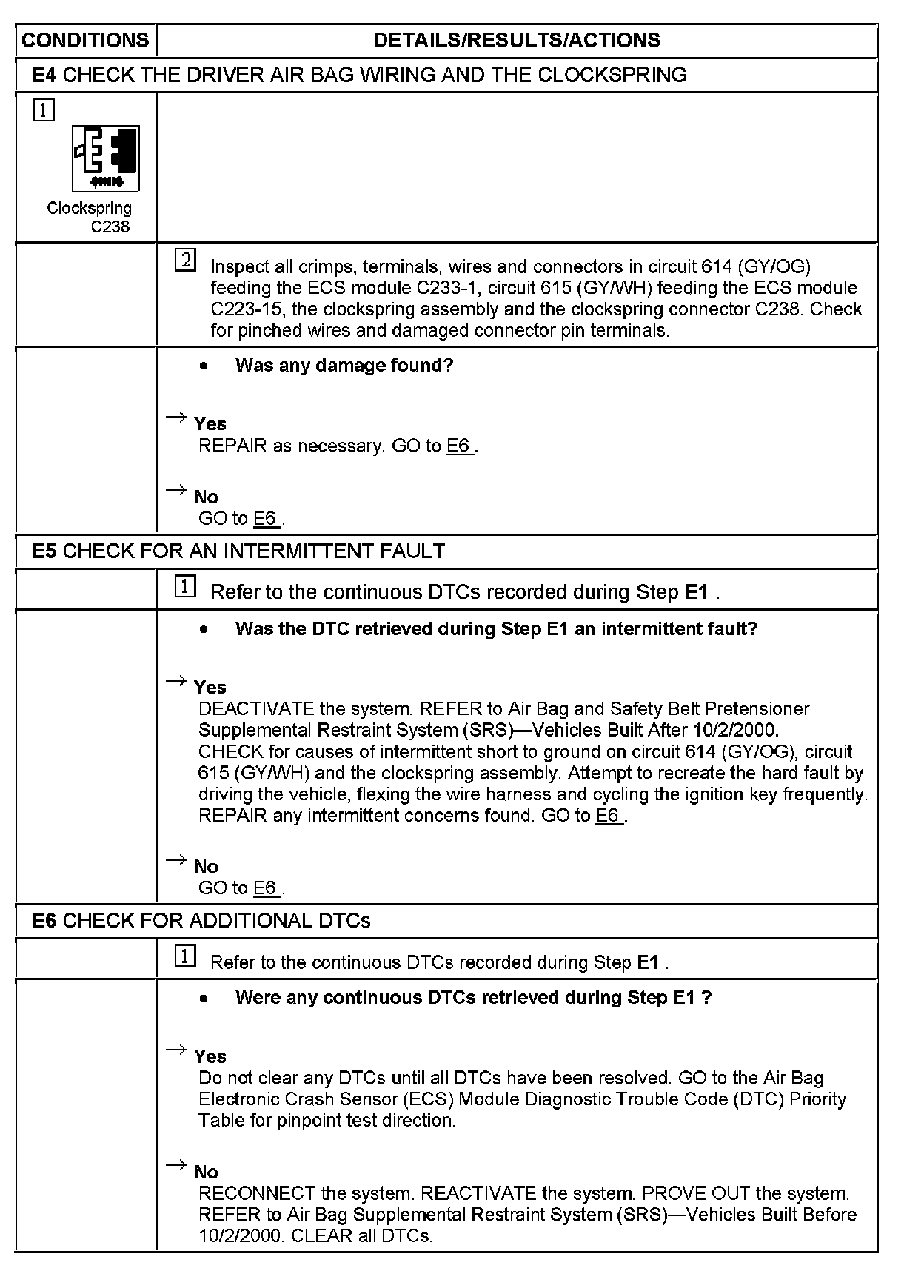 | CONDITIONS | DETAILS/RESULTS/ACTIONS |
|---|---|
| **E4** CHECK THE DRIVER AIR BAG WIRING AND THE CLOCKSPRING | |
| 1 Clockspring C238 | |
| | 2 Inspect all crimps, terminals, wires and connectors in circuit 614 (GY/OG) feeding the ECS module C233-1, circuit 615 (GY/WH) feeding the ECS module C223-15, the clockspring assembly and the clockspring connector C238. Check for pinched wires and damaged connector pin terminals. |
| | • **Was any damage found?** → **Yes** REPAIR as necessary. GO to E6 . → **No** GO to E6 . |
| **E5** CHECK FOR AN INTERMITTENT FAULT | |
| | 1 Refer to the continuous DTCs recorded during Step **E1** . |
| | • **Was the DTC retrieved during Step E1 an intermittent fault?** → **Yes** DEACTIVATE the system. REFER to Air Bag and Safety Belt Pretensioner Supplemental Restraint System (SRS)—Vehicles Built After 10/2/2000. CHECK for causes of intermittent short to ground on circuit 614 (GY/OG), circuit 615 (GY/WH) and the clockspring assembly. Attempt to recreate the hard fault by driving the vehicle, flexing the wire harness and cycling the ignition key frequently. REPAIR any intermittent concerns found. GO to E6 . → **No** GO to E6 . |
| **E6** CHECK FOR ADDITIONAL DTCs | |
| | 1 Refer to the continuous DTCs recorded during Step **E1** . |
| | • **Were any continuous DTCs retrieved during Step E1 ?** → **Yes** Do not clear any DTCs until all DTCs have been resolved. GO to the Air Bag Electronic Crash Sensor (ECS) Module Diagnostic Trouble Code (DTC) Priority Table for pinpoint test direction. → **No** RECONNECT the system. REACTIVATE the system. PROVE OUT the system. REFER to Air Bag Supplemental Restraint System (SRS)—Vehicles Built Before 10/2/2000. CLEAR all DTCs. |